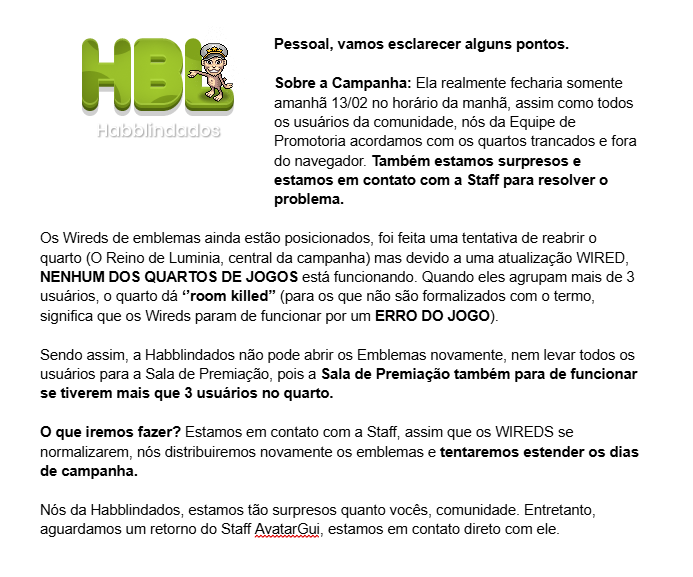 HBL
Habblindados

Pessoal, vamos esclarecer alguns pontos.

Sobre a Campanha: Ela realmente fecharia somente amanhã 13/02 no horário da manhã, assim como todos os usuários da comunidade, nós da Equipe de Promotoria acordamos com os quartos trancados e fora do navegador. Também estamos surpresos e estamos em contato com a Staff para resolver o problema.

Os Wireds de emblemas ainda estão posicionados, foi feita uma tentativa de reabrir o quarto (O Reino de Luminia, central da campanha) mas devido a uma atualização WIRED, NENHUM DOS QUARTOS DE JOGOS está funcionando. Quando eles agrupam mais de 3 usuários, o quarto dá ‘’room killed” (para os que não são formalizados com o termo, significa que os Wireds param de funcionar por um ERRO DO JOGO).

Sendo assim, a Habblindados não pode abrir os Emblemas novamente, nem levar todos os usuários para a Sala de Premiação, pois a Sala de Premiação também para de funcionar se tiverem mais que 3 usuários no quarto.

O que iremos fazer? Estamos em contato com a Staff, assim que os WIREDS se normalizarem, nós distribuiremos novamente os emblemas e tentaremos estender os dias de campanha.

Nós da Habblindados, estamos tão surpresos quanto vocês, comunidade. Entretanto, aguardamos um retorno do Staff AvatarGui, estamos em contato direto com ele.